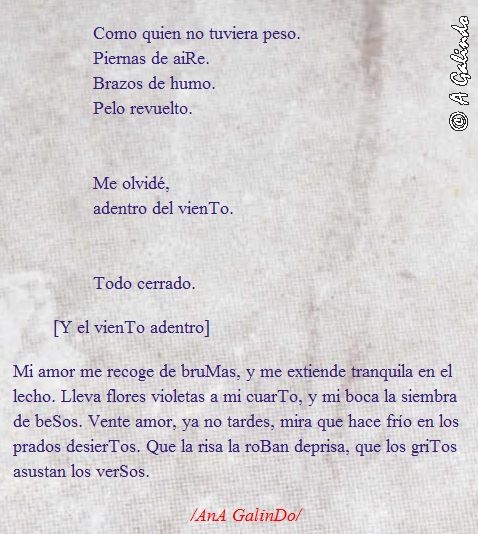 Como quien no tuviera peso.
Piernas de aiRe.
Brazos de humo.
Pelo revuelto.

Me olvidé,
adentro del vienTo.

Todo cerrado.

[Y el vienTo adentro]

Mi amor me recoge de bruMas, y me extiende tranquila en el lecho. Lleva flores violetas a mi cuarTo, y mi boca la siembra de beSos. Vente amor, ya no tardes, mira que hace frío en los prados desierTos. Que la risa la roBan deprisa, que los griTos asustan los verSos.

/AnA GalinDo/

© A Galindo